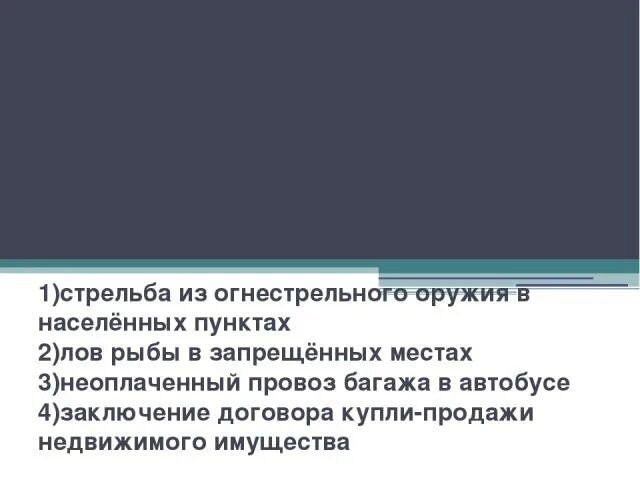 1)стрельба из огнестрельного оружия в населённых пунктах
2)лов рыбы в запрещённых местах
3)неоплаченный провоз багажа в автобусе
4)заключение договора купли-продажи недвижимого имущества